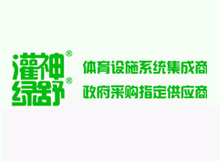 灌神®
绿舒®

体育设施系统集成商
政府采购指定供应商